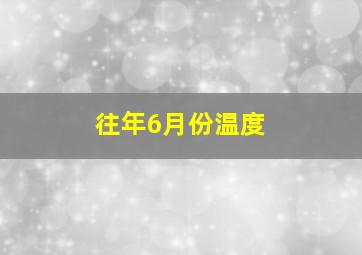 往年6月份温度